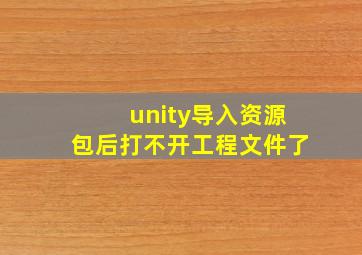 unity导入资源包后打不开工程文件了